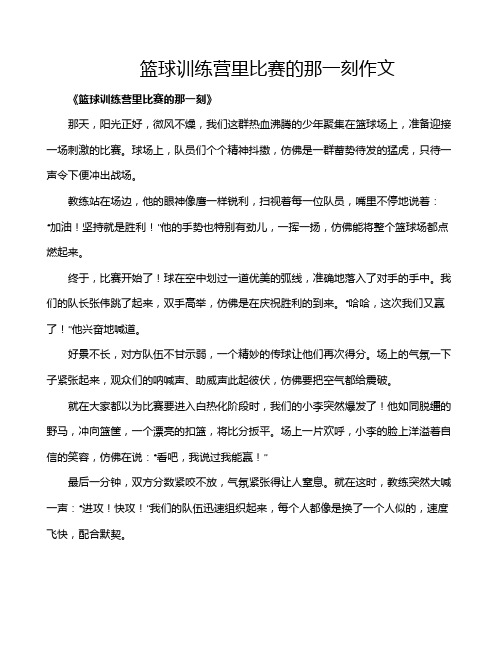 篮球训练营里比赛的那一刻作文

《篮球训练营里比赛的那一刻》

那天，阳光正好，微风不燥，我们这群热血沸腾的少年聚集在篮球场上，准备迎接一场刺激的比赛。球场上，队员们个个精神抖擞，仿佛是一群蓄势待发的猛虎，只待一声令下便冲出战场。

教练站在场边，他的眼神像鹰一样锐利，扫视着每一位队员，嘴里不停地说着："加油！坚持就是胜利！"他的手势也特别有劲儿，一挥一扬，仿佛能将整个篮球场都点燃起来。

终于，比赛开始了！球在空中划过一道优美的弧线，准确地落入了对手的手中。我们的队长张伟跳了起来，双手高举，仿佛是在庆祝胜利的到来。"哈哈，这次我们又赢了！"他兴奋地喊道。

好景不长，对方队伍不甘示弱，一个精妙的传球让他们再次得分。场上的气氛一下子紧张起来，观众们的呐喊声、助威声此起彼伏，仿佛要把空气都给震破。

就在大家都以为比赛要进入白热化阶段时，我们的小李突然爆发了！他如同脱缰的野马，冲向篮筐，一个漂亮的扣篮，将比分扳平。场上一片欢呼，小李的脸上洋溢着自信的笑容，仿佛在说："看吧，我说过我能赢！"

最后一分钟，双方分数紧咬不放，气氛紧张得让人窒息。就在这时，教练突然大喊一声："进攻！快攻！"我们的队伍迅速组织起来，每个人都像是换了一个人似的，速度飞快，配合默契。